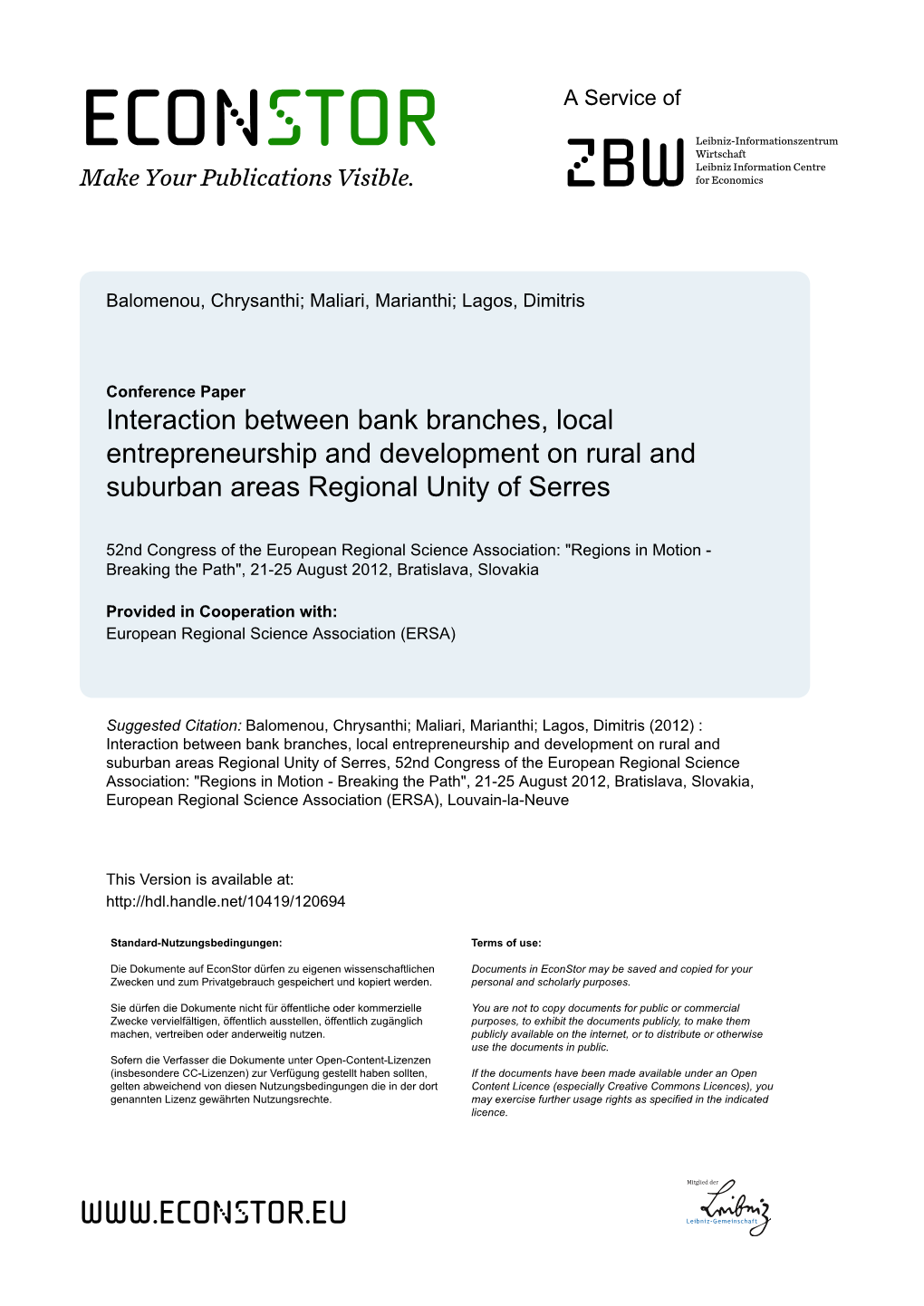 ECONSTOR
Make Your Publications Visible.

A Service of

ZBW

Leibniz-Informationszentrum Wirtschaft
Leibniz Information Centre for Economics

Balomenou, Chrysanthi; Maliari, Marianthi; Lagos, Dimitris

Conference Paper
Interaction between bank branches, local entrepreneurship and development on rural and suburban areas Regional Unity of Serres

52nd Congress of the European Regional Science Association: "Regions in Motion - Breaking the Path", 21-25 August 2012, Bratislava, Slovakia

Provided in Cooperation with:
European Regional Science Association (ERSA)

Suggested Citation: Balomenou, Chrysanthi; Maliari, Marianthi; Lagos, Dimitris (2012) : Interaction between bank branches, local entrepreneurship and development on rural and suburban areas Regional Unity of Serres, 52nd Congress of the European Regional Science Association: "Regions in Motion - Breaking the Path", 21-25 August 2012, Bratislava, Slovakia, European Regional Science Association (ERSA), Louvain-la-Neuve

This Version is available at:
http://hdl.handle.net/10419/120694

Standard-Nutzungsbedingungen:

Die Dokumente auf EconStor dürfen zu eigenen wissenschaftlichen Zwecken und zum Privatgebrauch gespeichert und kopiert werden.

Sie dürfen die Dokumente nicht für öffentliche oder kommerzielle Zwecke vervielfältigen, öffentlich ausstellen, öffentlich zugänglich machen, vertreiben oder anderweitig nutzen.

Sofern die Verfasser die Dokumente unter Open-Content-Lizenzen (insbesondere CC-Lizenzen) zur Verfügung gestellt haben sollten, gelten abweichend von diesen Nutzungsbedingungen die in der dort genannten Lizenz gewährten Nutzungsrechte.

Terms of use:

Documents in EconStor may be saved and copied for your personal and scholarly purposes.

You are not to copy documents for public or commercial purposes, to exhibit the documents publicly, to make them publicly available on the internet, or to distribute or otherwise use the documents in public.

If the documents have been made available under an Open Content Licence (especially Creative Commons Licences), you may exercise further usage rights as specified in the indicated licence.

WWW.ECONSTOR.EU

Mitglied der
Leibniz
Leibniz-Gemeinschaft